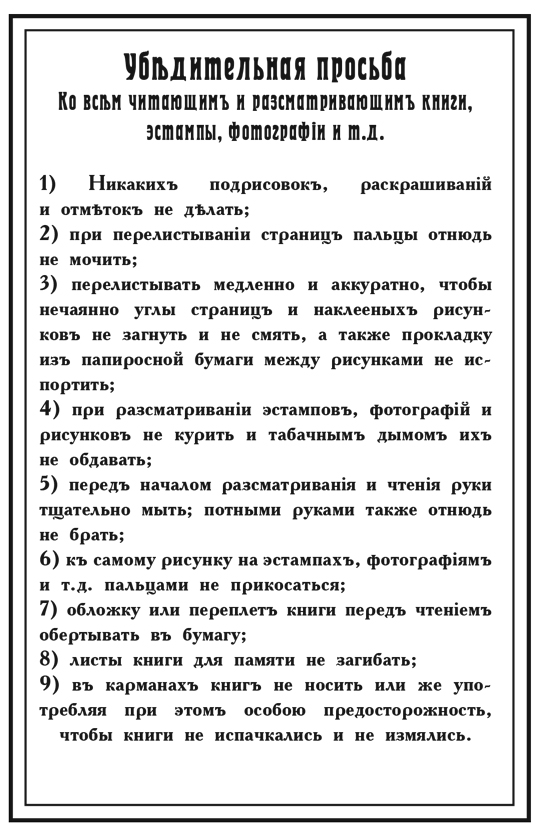 Убѣдительная просьба
Ко всѣмъ читающимъ и разсматривающимъ книги, эстампы, фотографіи и т.д.

1) Никакихъ подрисовокъ, раскрашиваній и отмѣтокъ не дѣлать;
2) при перелистываніи страницъ пальцы отнюдь не мочить;
3) перелистывать медленно и аккуратно, чтобы нечаянно углы страницъ и наклееныхъ рисунковъ не загнуть и не смять, а также прокладку изъ папиросной бумаги между рисунками не испортить;
4) при разсматриваніи эстамповъ, фотографій и рисунковъ не курить и табачнымъ дымомъ ихъ не обдавать;
5) передъ началом разсматриванія и чтенія руки тщательно мыть; потными руками также отнюдь не брать;
6) къ самому рисунку на эстампахъ, фотографіямъ и т.д. пальцами не прикосаться;
7) обложку или переплетъ книги передъ чтеніемъ обертывать въ бумагу;
8) листы книги для памяти не загибать;
9) въ карманахъ книгъ не носить или же употребляя при этомъ особою предосторожность, чтобы книги не испачкались и не измялись.